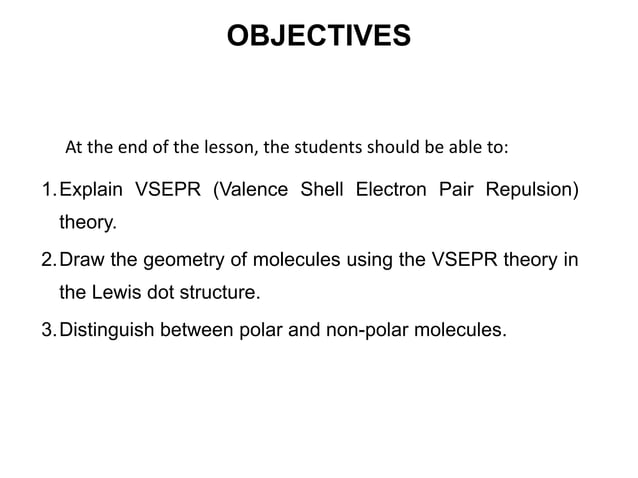 OBJECTIVES

At the end of the lesson, the students should be able to:

1. Explain VSEPR (Valence Shell Electron Pair Repulsion) theory.

2. Draw the geometry of molecules using the VSEPR theory in the Lewis dot structure.

3. Distinguish between polar and non-polar molecules.